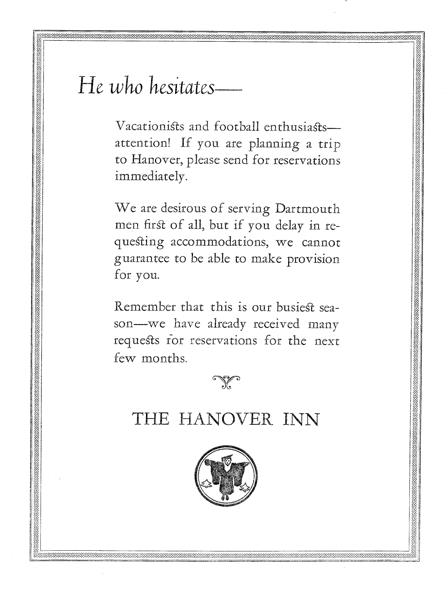 He who hesitates—

Vacationists and football enthusiasts—attention! If you are planning a trip to Hanover, please send for reservations immediately.

We are desirous of serving Dartmouth men first of all, but if you delay in requesting accommodations, we cannot guarantee to be able to make provision for you.

Remember that this is our busiest season—we have already received many requests for reservations for the next few months.

THE HANOVER INN